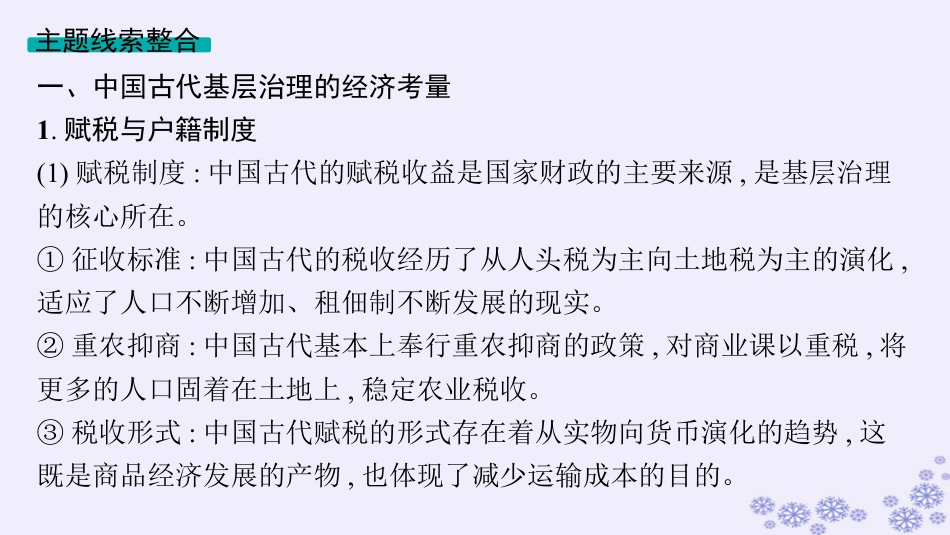 主题线索整合

一、中国古代基层治理的经济考量

1.赋税与户籍制度

(1)赋税制度:中国古代的赋税收益是国家财政的主要来源,是基层治理的核心所在。

①征收标准:中国古代的税收经历了从人头税为主向土地税为主的演化,适应了人口不断增加、租佃制不断发展的现实。

②重农抑商:中国古代基本上奉行重农抑商的政策,对商业课以重税,将更多的人口固着在土地上,稳定农业税收。

③税收形式:中国古代赋税的形式存在着从实物向货币演化的趋势,这既是商品经济发展的产物,也体现了减少运输成本的目的。